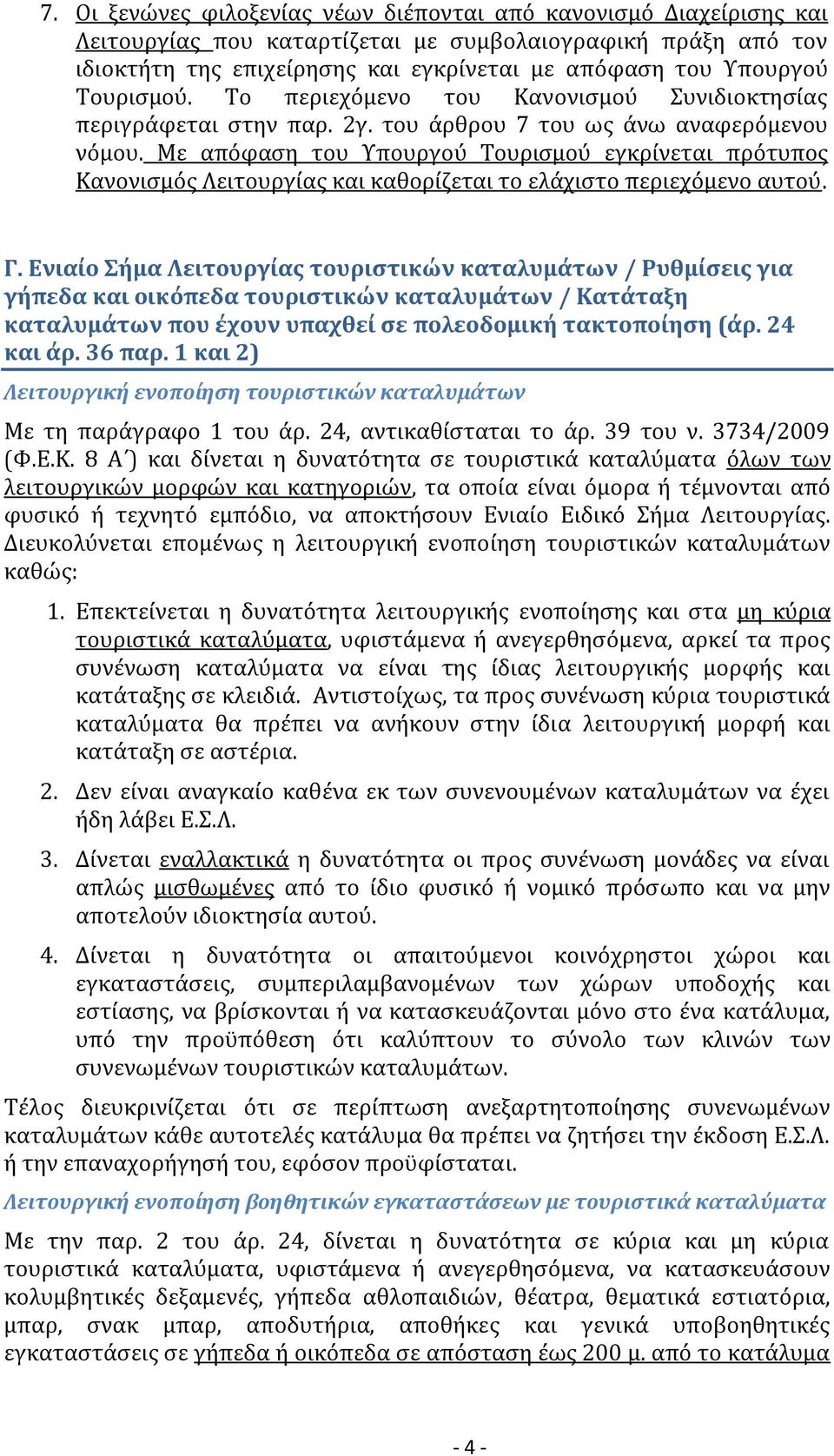 7. Οι ξενώνες φιλοξενίας νέων διέπονται από κανονισμό Διαχείρισης και Λειτουργίας που καταρτίζεται με συμβολαιογραφική πράξη από τον ιδιοκτήτη της επιχείρησης και εγκρίνεται με απόφαση του Υπουργού Τουρισμού. Το περιεχόμενο του Κανονισμού Συνιδιοκτησίας περιγράφεται στην παρ. 2γ. του άρθρου 7 του ως άνω αναφερόμενου νόμου. Με απόφαση του Υπουργού Τουρισμού εγκρίνεται πρότυπος Κανονισμός Λειτουργίας και καθορίζεται το ελάχιστο περιεχόμενο αυτού.

Γ. Ενιαίο Σήμα Λειτουργίας τουριστικών καταλυμάτων / Ρυθμίσεις για γήπεδα και οικόπεδα τουριστικών καταλυμάτων / Κατάταξη καταλυμάτων που έχουν υπαχθεί σε πολεοδομική τακτοποίηση (άρ. 24 και άρ. 36 παρ. 1 και 2)

Λειτουργική ενοποίηση τουριστικών καταλυμάτων

Με τη παράγραφο 1 του άρ. 24, αντικαθίσταται το άρ. 39 του ν. 3734/2009 (Φ.Ε.Κ. 8 Α΄) και δίνεται η δυνατότητα σε τουριστικά καταλύματα όλων των λειτουργικών μορφών και κατηγοριών, τα οποία είναι όμορα ή τέμνονται από φυσικό ή τεχνητό εμπόδιο, να αποκτήσουν Ενιαίο Ειδικό Σήμα Λειτουργίας. Διευκολύνεται επομένως η λειτουργική ενοποίηση τουριστικών καταλυμάτων καθώς:

1. Επεκτείνεται η δυνατότητα λειτουργικής ενοποίησης και στα μη κύρια τουριστικά καταλύματα, υφιστάμενα ή ανεγερθησόμενα, αρκεί τα προς συνένωση καταλύματα να είναι της ίδιας λειτουργικής μορφής και κατάταξης σε κλειδιά. Αντιστοίχως, τα προς συνένωση κύρια τουριστικά καταλύματα θα πρέπει να ανήκουν στην ίδια λειτουργική μορφή και κατάταξη σε αστέρια.

2. Δεν είναι αναγκαίο καθένα εκ των συνενουμένων καταλυμάτων να έχει ήδη λάβει Ε.Σ.Λ.

3. Δίνεται εναλλακτικά η δυνατότητα οι προς συνένωση μονάδες να είναι απλώς μισθωμένες από το ίδιο φυσικό ή νομικό πρόσωπο και να μην αποτελούν ιδιοκτησία αυτού.

4. Δίνεται η δυνατότητα οι απαιτούμενοι κοινόχρηστοι χώροι και εγκαταστάσεις, συμπεριλαμβανομένων των χώρων υποδοχής και εστίασης, να βρίσκονται ή να κατασκευάζονται μόνο στο ένα κατάλυμα, υπό την προϋπόθεση ότι καλύπτουν το σύνολο των κλινών των συνενωμένων τουριστικών καταλυμάτων.

Τέλος διευκρινίζεται ότι σε περίπτωση ανεξαρτητοποίησης συνενωμένων καταλυμάτων κάθε αυτοτελές κατάλυμα θα πρέπει να ζητήσει την έκδοση Ε.Σ.Λ. ή την επαναχορήγησή του, εφόσον προϋφίσταται.

Λειτουργική ενοποίηση βοηθητικών εγκαταστάσεων με τουριστικά καταλύματα

Με την παρ. 2 του άρ. 24, δίνεται η δυνατότητα σε κύρια και μη κύρια τουριστικά καταλύματα, υφιστάμενα ή ανεγερθησόμενα, να κατασκευάσουν κολυμβητικές δεξαμενές, γήπεδα αθλοπαιδιών, θέατρα, θεματικά εστιατόρια, μπαρ, σνακ μπαρ, αποδυτήρια, αποθήκες και γενικά υποβοηθητικές εγκαταστάσεις σε γήπεδα ή οικόπεδα σε απόσταση έως 200 μ. από το κατάλυμα

- 4 -